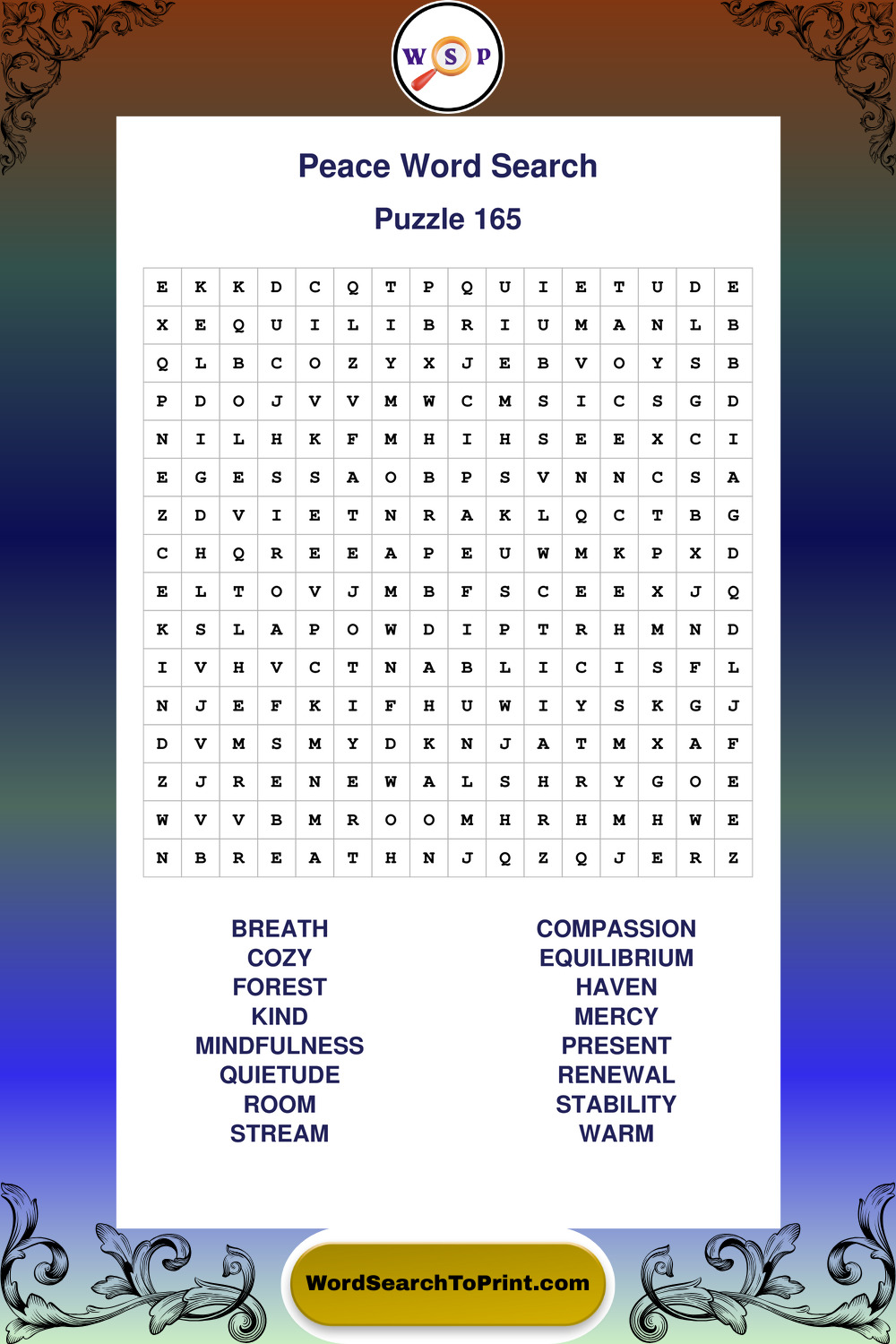 W S P

Peace Word Search

Puzzle 165

| E | K | K | D | C | Q | T | P | Q | U | I | E | T | U | D | E |
|---|---|---|---|---|---|---|---|---|---|---|---|---|---|---|---|
| X | E | Q | U | I | L | I | B | R | I | U | M | A | N | L | B |
| Q | L | B | C | O | Z | Y | X | J | E | B | V | O | Y | S | B |
| P | D | O | J | V | V | M | W | C | M | S | I | C | S | G | D |
| N | I | L | H | K | F | M | H | I | H | S | E | E | X | C | I |
| E | G | E | S | S | A | O | B | P | S | V | N | N | C | S | A |
| Z | D | V | I | E | T | N | R | A | K | L | Q | C | T | B | G |
| C | H | Q | R | E | E | A | P | E | U | W | M | K | P | X | D |
| E | L | T | O | V | J | M | B | F | S | C | E | E | X | J | Q |
| K | S | L | A | P | O | W | D | I | P | T | R | H | M | N | D |
| I | V | H | V | C | T | N | A | B | L | I | C | I | S | F | L |
| N | J | E | F | K | I | F | H | U | W | I | Y | S | K | G | J |
| D | V | M | S | M | Y | D | K | N | J | A | T | M | X | A | F |
| Z | J | R | E | N | E | W | A | L | S | H | R | Y | G | O | E |
| W | V | V | B | M | R | O | O | M | H | R | H | M | H | W | E |
| N | B | R | E | A | T | H | N | J | Q | Z | Q | J | E | R | Z |

BREATH
COZY
FOREST
KIND
MINDFULNESS
QUIETUDE
ROOM
STREAM

COMPASSION
EQUILIBRIUM
HAVEN
MERCY
PRESENT
RENEWAL
STABILITY
WARM

WordSearchToPrint.com